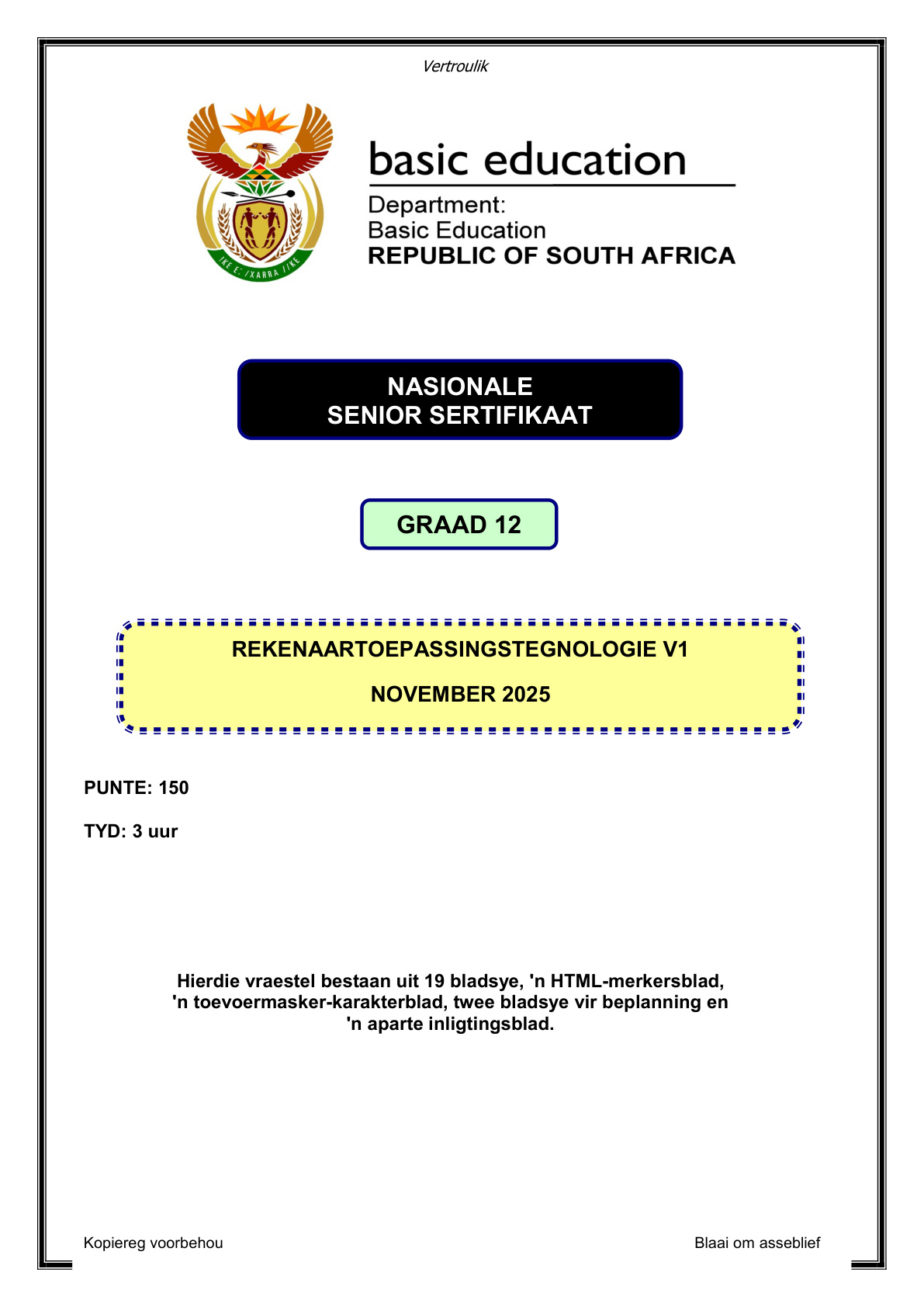 Vertroulik

basic education

Department:
Basic Education
REPUBLIC OF SOUTH AFRICA

NASIONALE
SENIOR SERTIFIKAAT

GRAAD 12

REKENAARTOEPASSINGSTEGNOLOGIE V1

NOVEMBER 2025

PUNTE: 150

TYD: 3 uur

Hierdie vraestel bestaan uit 19 bladsye, 'n HTML-merkersblad, 'n toevoermasker-karakterblad, twee bladsye vir beplanning en 'n aparte inligtingsblad.

Kopiereg voorbehou

Blaai om asseblief